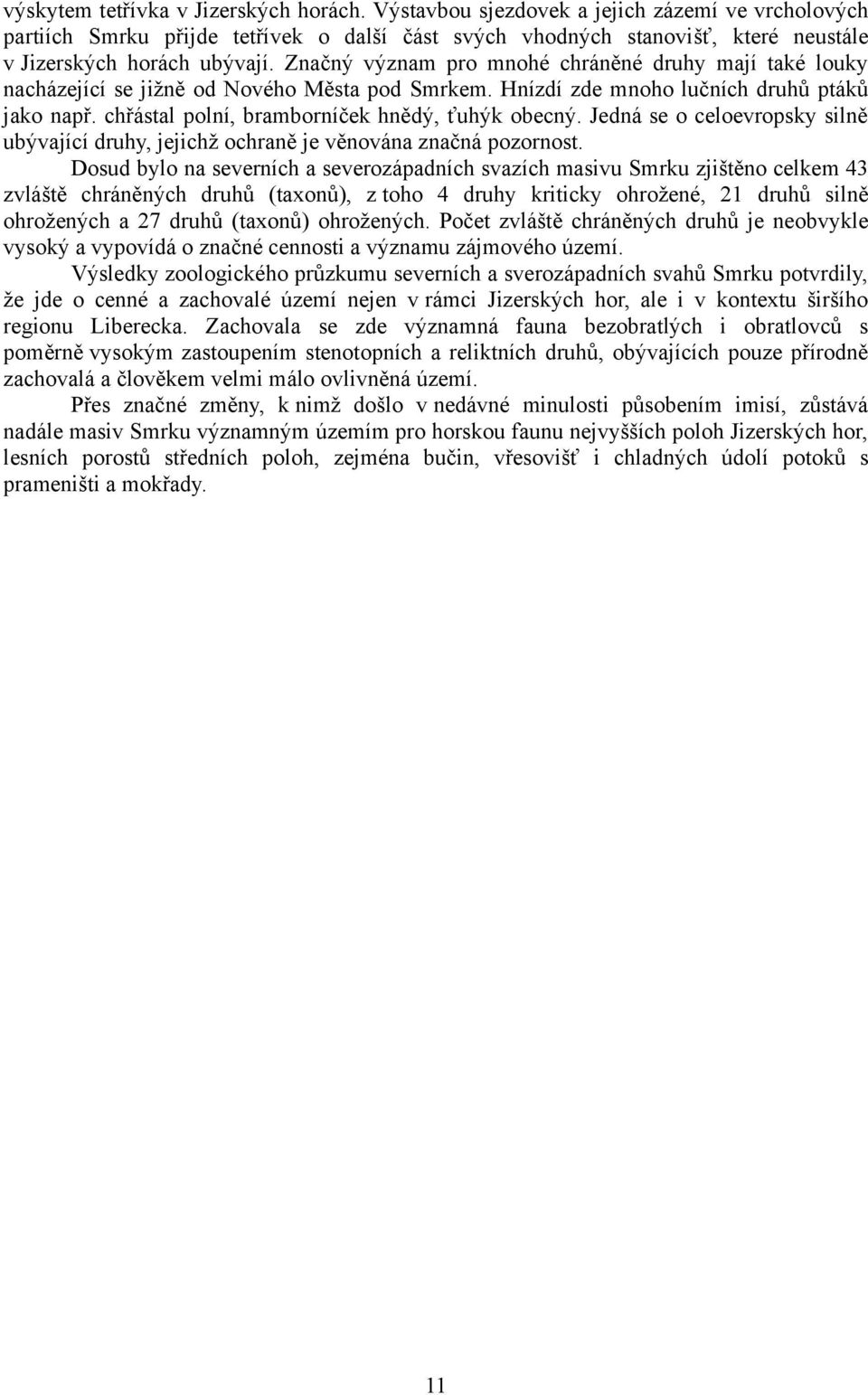 výskytem tetřívka v Jizerských horách. Výstavbou sjezdovek a jejich zázemí ve vrcholových partiích Smrku přijde tetřívek o další část svých vhodných stanovišť, které neustále v Jizerských horách ubývají. Značný význam pro mnohé chráněné druhy mají také louky nacházející se jižně od Nového Města pod Smrkem. Hnízdí zde mnoho lučních druhů ptáků jako např. chřástal polní, bramborníček hnědý, ťuhýk obecný. Jedná se o celoevropsky silně ubývající druhy, jejichž ochraně je věnována značná pozornost.

Dosud bylo na severních a severozápadních svazích masivu Smrku zjištěno celkem 43 zvláště chráněných druhů (taxonů), z toho 4 druhy kriticky ohrožené, 21 druhů silně ohrožených a 27 druhů (taxonů) ohrožených. Počet zvláště chráněných druhů je neobvykle vysoký a vypovídá o značné cennosti a významu zájmového území.

Výsledky zoologického průzkumu severních a sverozápadních svahů Smrku potvrdily, že jde o cenné a zachovalé území nejen v rámci Jizerských hor, ale i v kontextu širšího regionu Liberecka. Zachovala se zde významná fauna bezobratlých i obratlovců s poměrně vysokým zastoupením stenotopních a reliktních druhů, obývajících pouze přírodně zachovalá a člověkem velmi málo ovlivněná území.

Přes značné změny, k nimž došlo v nedávné minulosti působením imisí, zůstává nadále masiv Smrku významným územím pro horskou faunu nejvyšších poloh Jizerských hor, lesních porostů středních poloh, zejména bučin, vřesovišť i chladných údolí potoků s prameništi a mokřady.

11